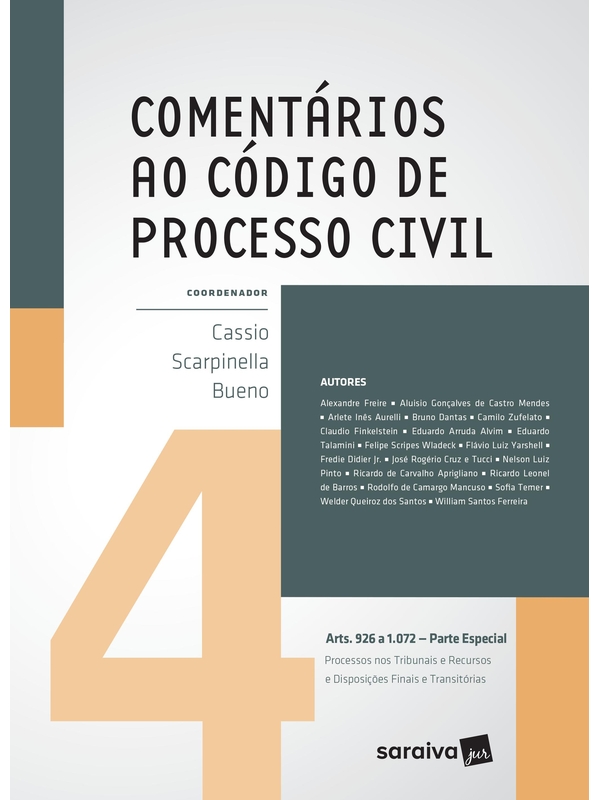 COMENTÁRIOS AO CÓDIGO DE PROCESSO CIVIL

COORDENADOR

Cassio Scarpinella Bueno

AUTORES

Alexandre Freire ▪ Aluisio Gonçalves de Castro Mendes ▪ Arlete Inês Aurelli ▪ Bruno Dantas ▪ Camilo Zufelato ▪ Claudio Finkelstein ▪ Eduardo Arruda Alvim ▪ Eduardo Talamini ▪ Felipe Scripes Wladeck ▪ Flávio Luiz Yarshell ▪ Fredie Didier Jr. ▪ José Rogério Cruz e Tucci ▪ Nelson Luiz Pinto ▪ Ricardo de Carvalho Aprigliano ▪ Ricardo Leonel de Barros ▪ Rodolfo de Camargo Mancuso ▪ Sofia Temer ▪ Welder Queiroz dos Santos ▪ William Santos Ferreira

4

Arts. 926 a 1.072 – Parte Especial

Processos nos Tribunais e Recursos e Disposições Finais e Transitórias

saraiva jur